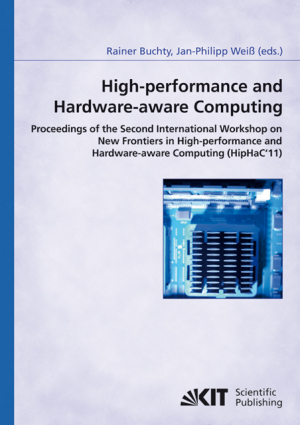 Rainer Buchty, Jan-Philipp Weiß (eds.)

High-performance and Hardware-aware Computing

Proceedings of the Second International Workshop on New Frontiers in High-performance and Hardware-aware Computing (HipHaC'11)

KIT Scientific Publishing